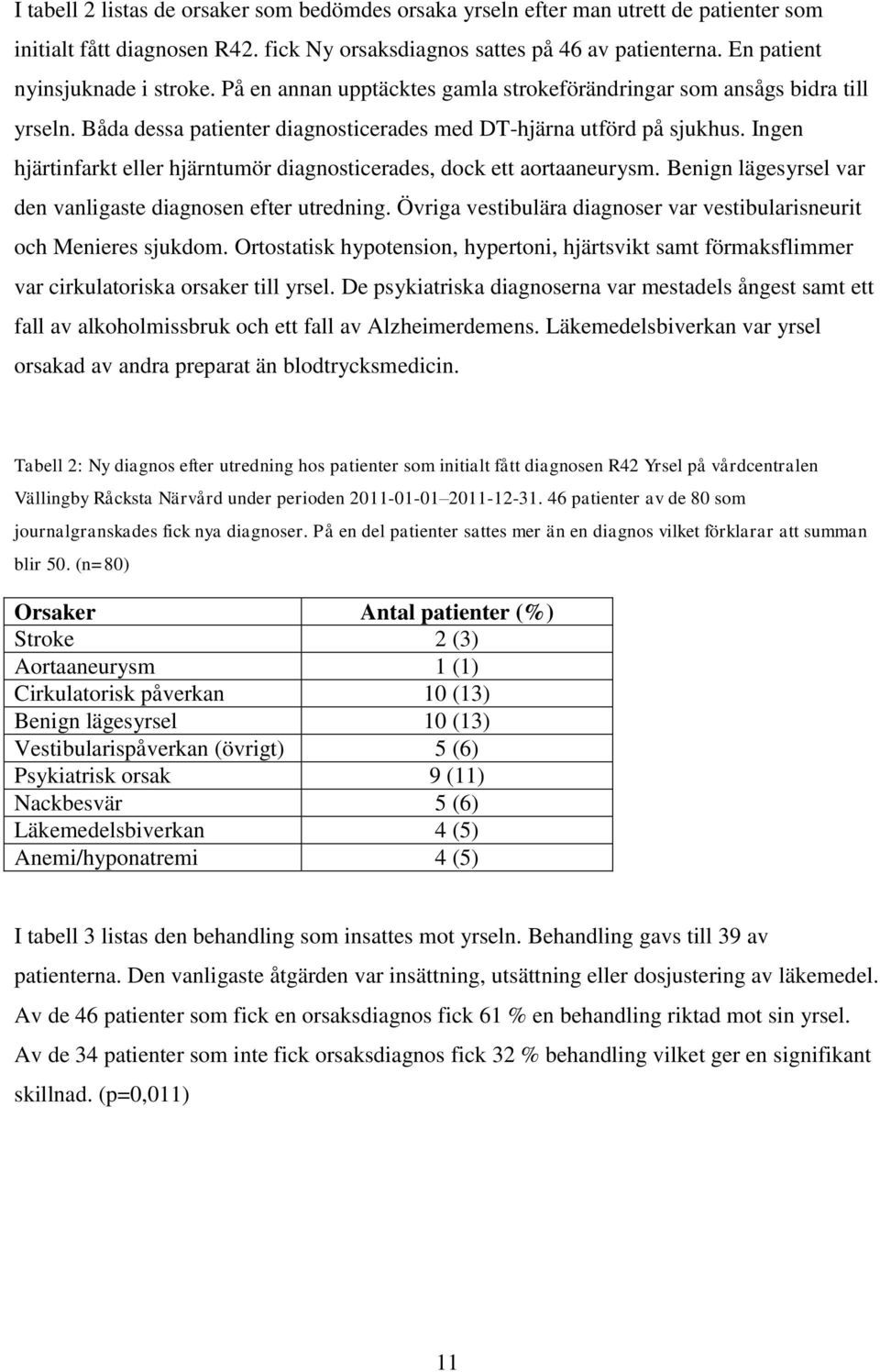 I tabell 2 listas de orsaker som bedömdes orsaka yrseln efter man utrett de patienter som initialt fått diagnosen R42. fick Ny orsaksdiagnos sattes på 46 av patienterna. En patient nyinsjuknade i stroke. På en annan upptäcktes gamla strokeförändringar som ansågs bidra till yrseln. Båda dessa patienter diagnosticerades med DT-hjärna utförd på sjukhus. Ingen hjärtinfarkt eller hjärntumör diagnosticerades, dock ett aortaaneurysm. Benign lägesyrsel var den vanligaste diagnosen efter utredning. Övriga vestibulära diagnoser var vestibularisneurit och Menieres sjukdom. Ortostatisk hypotension, hypertoni, hjärtsvikt samt förmaksflimmer var cirkulatoriska orsaker till yrsel. De psykiatriska diagnoserna var mestadels ångest samt ett fall av alkoholmissbruk och ett fall av Alzheimerdemens. Läkemedelsbiverkan var yrsel orsakad av andra preparat än blodtrycksmedicin.

Tabell 2: Ny diagnos efter utredning hos patienter som initialt fått diagnosen R42 Yrsel på vårdcentralen Vällingby Råcksta Närvård under perioden 2011-01-01–2011-12-31. 46 patienter av de 80 som journalgranskades fick nya diagnoser. På en del patienter sattes mer än en diagnos vilket förklarar att summan blir 50. (n=80)

| Orsaker | Antal patienter (%) |
|---|---|
| Stroke | 2 (3) |
| Aortaaneurysm | 1 (1) |
| Cirkulatorisk påverkan | 10 (13) |
| Benign lägesyrsel | 10 (13) |
| Vestibularispåverkan (övrigt) | 5 (6) |
| Psykiatrisk orsak | 9 (11) |
| Nackbesvär | 5 (6) |
| Läkemedelsbiverkan | 4 (5) |
| Anemi/hyponatremi | 4 (5) |

I tabell 3 listas den behandling som insattes mot yrseln. Behandling gavs till 39 av patienterna. Den vanligaste åtgärden var insättning, utsättning eller dosjustering av läkemedel. Av de 46 patienter som fick en orsaksdiagnos fick 61 % en behandling riktad mot sin yrsel. Av de 34 patienter som inte fick orsaksdiagnos fick 32 % behandling vilket ger en signifikant skillnad. (p=0,011)

11